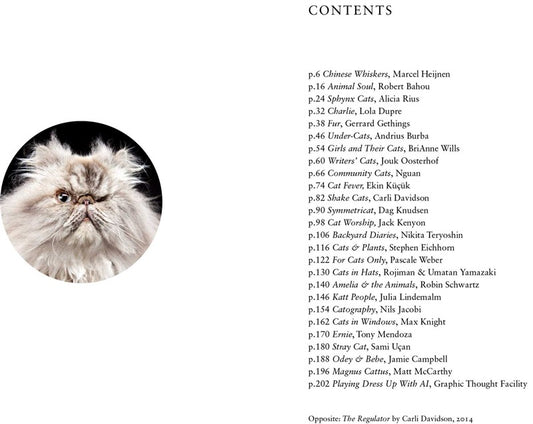 CONTENTS

p.6 Chinese Whiskers, Marcel Heijnen
p.16 Animal Soul, Robert Bahou
p.24 Sphynx Cats, Alicia Rius
p.32 Charlie, Lola Dupre
p.38 Fur, Gerrard Gethings
p.46 Under-Cats, Andrius Burba
p.54 Girls and Their Cats, BriAnne Wills
p.60 Writers' Cats, Jouk Oosterhof
p.66 Community Cats, Nguan
p.74 Cat Fever, Ekin Küçük
p.82 Shake Cats, Carli Davidson
p.90 Symmetricat, Dag Knudsen
p.98 Cat Worship, Jack Kenyon
p.106 Backyard Diaries, Nikita Teryoshin
p.116 Cats & Plants, Stephen Eichhorn
p.122 For Cats Only, Pascale Weber
p.130 Cats in Hats, Rojiman & Umatan Yamazaki
p.140 Amelia & the Animals, Robin Schwartz
p.146 Katt People, Julia Lindemalm
p.154 Catography, Nils Jacobi
p.162 Cats in Windows, Max Knight
p.170 Ernie, Tony Mendoza
p.180 Stray Cat, Sami Uçan
p.188 Odey & Bebe, Jamie Campbell
p.196 Magnus Cattus, Matt McCarthy
p.202 Playing Dress Up With AI, Graphic Thought Facility

Opposite: The Regulator by Carli Davidson, 2014